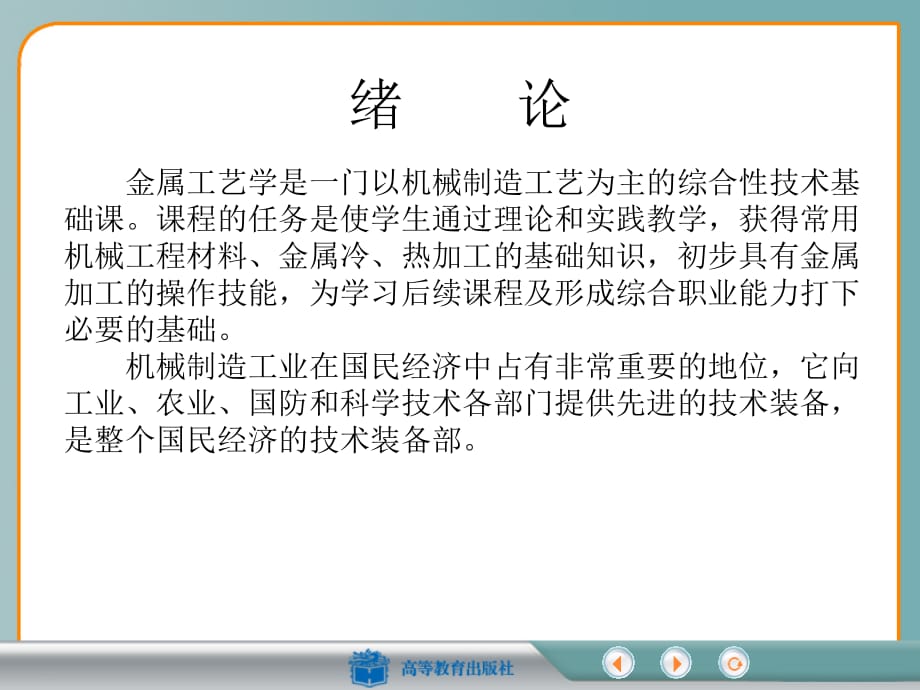 绪　　论

金属工艺学是一门以机械制造工艺为主的综合性技术基础课。课程的任务是使学生通过理论和实践教学，获得常用机械工程材料、金属冷、热加工的基础知识，初步具有金属加工的操作技能，为学习后续课程及形成综合职业能力打下必要的基础。

机械制造工业在国民经济中占有非常重要的地位，它向工业、农业、国防和科学技术各部门提供先进的技术装备，是整个国民经济的技术装备部。

高等教育出版社